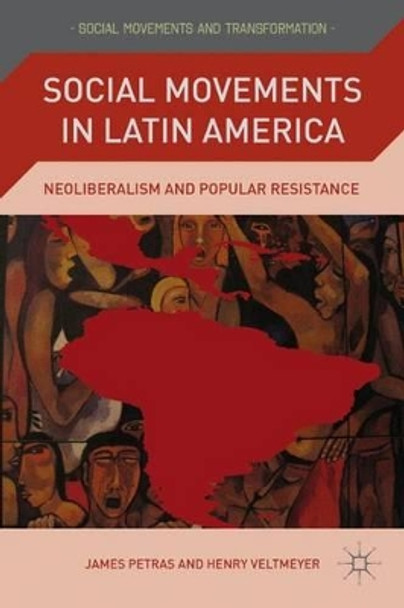 - SOCIAL MOVEMENTS AND TRANSFORMATION -

SOCIAL MOVEMENTS IN LATIN AMERICA

NEOLIBERALISM AND POPULAR RESISTANCE

JAMES PETRAS AND HENRY VELTMEYER